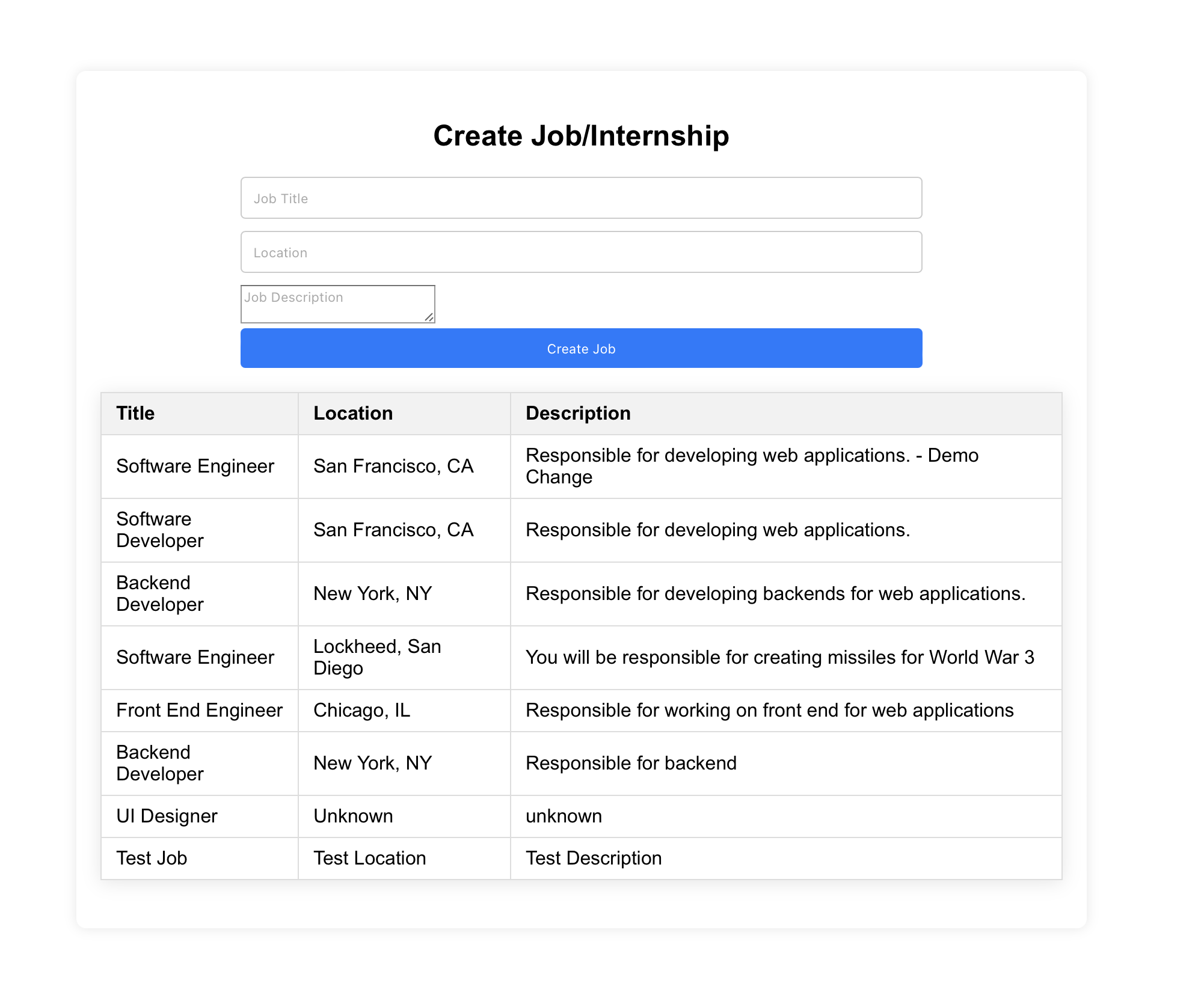 Create Job/Internship

Job Title

Location

Job Description

Create Job

| Title | Location | Description |
|---|---|---|
| Software Engineer | San Francisco, CA | Responsible for developing web applications. - Demo Change |
| Software Developer | San Francisco, CA | Responsible for developing web applications. |
| Backend Developer | New York, NY | Responsible for developing backends for web applications. |
| Software Engineer | Lockheed, San Diego | You will be responsible for creating missiles for World War 3 |
| Front End Engineer | Chicago, IL | Responsible for working on front end for web applications |
| Backend Developer | New York, NY | Responsible for backend |
| UI Designer | Unknown | unknown |
| Test Job | Test Location | Test Description |